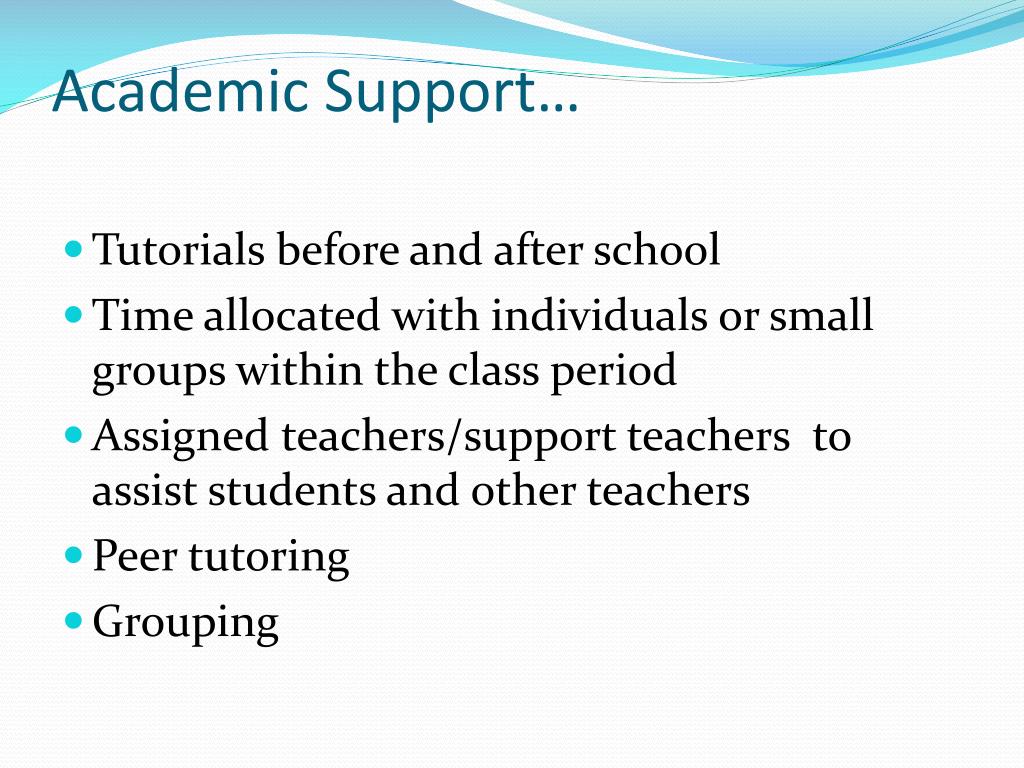 Academic Support…

- Tutorials before and after school
- Time allocated with individuals or small groups within the class period
- Assigned teachers/support teachers to assist students and other teachers
- Peer tutoring
- Grouping